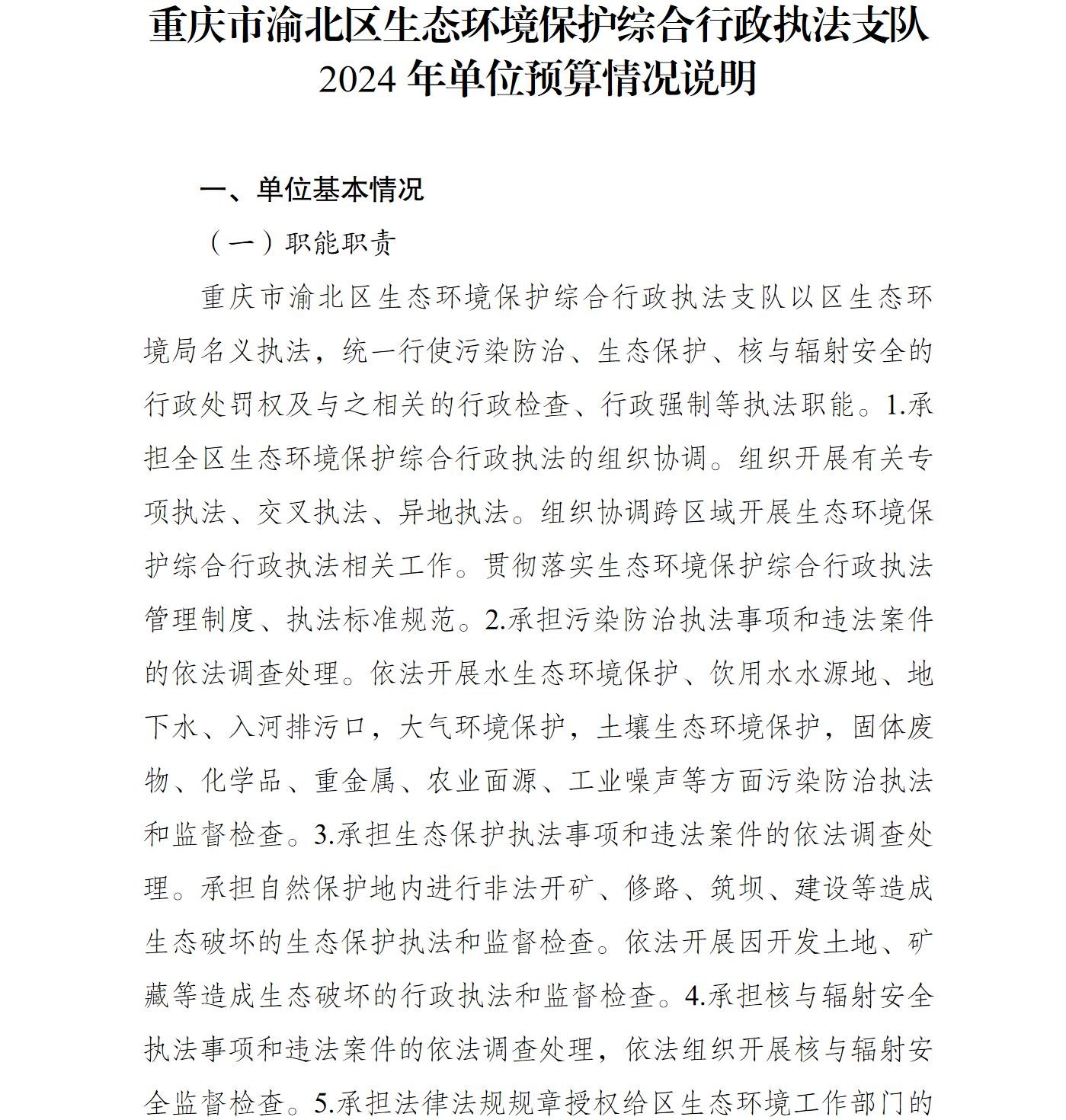 重庆市渝北区生态环境保护综合行政执法支队
2024 年单位预算情况说明

一、单位基本情况

（一）职能职责

重庆市渝北区生态环境保护综合行政执法支队以区生态环境局名义执法，统一行使污染防治、生态保护、核与辐射安全的行政处罚权及与之相关的行政检查、行政强制等执法职能。1.承担全区生态环境保护综合行政执法的组织协调。组织开展有关专项执法、交叉执法、异地执法。组织协调跨区域开展生态环境保护综合行政执法相关工作。贯彻落实生态环境保护综合行政执法管理制度、执法标准规范。2.承担污染防治执法事项和违法案件的依法调查处理。依法开展水生态环境保护、饮用水水源地、地下水、入河排污口，大气环境保护，土壤生态环境保护，固体废物、化学品、重金属、农业面源、工业噪声等方面污染防治执法和监督检查。3.承担生态保护执法事项和违法案件的依法调查处理。承担自然保护地内进行非法开矿、修路、筑坝、建设等造成生态破坏的生态保护执法和监督检查。依法开展因开发土地、矿藏等造成生态破坏的行政执法和监督检查。4.承担核与辐射安全执法事项和违法案件的依法调查处理，依法组织开展核与辐射安全监督检查。5.承担法律法规规章授权给区生态环境工作部门的